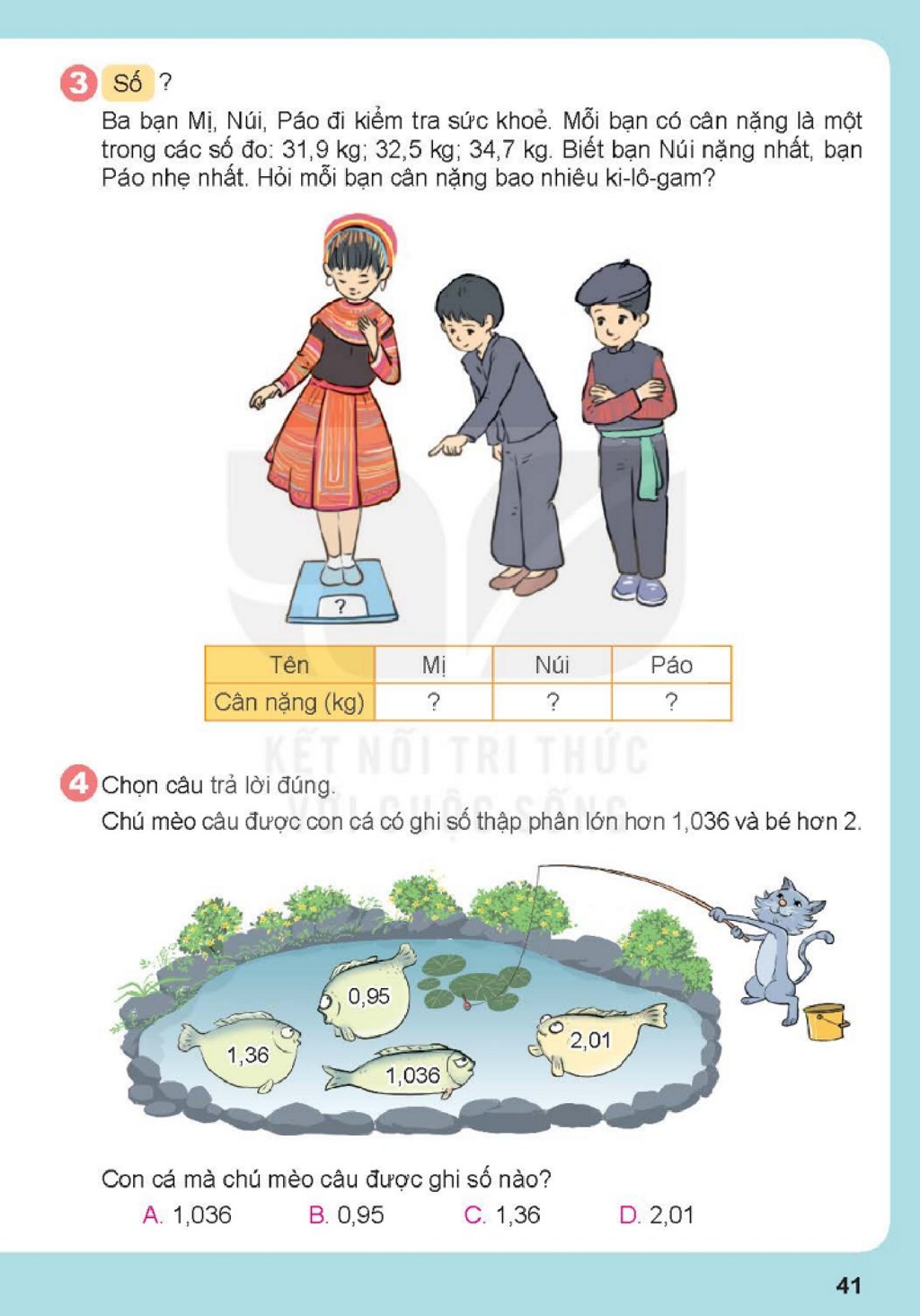 3 Số ?

Ba bạn Mị, Núi, Páo đi kiểm tra sức khoẻ. Mỗi bạn có cân nặng là một trong các số đo: 31,9 kg; 32,5 kg; 34,7 kg. Biết bạn Núi nặng nhất, bạn Páo nhẹ nhất. Hỏi mỗi bạn cân nặng bao nhiêu ki-lô-gam?

?

| Tên | Mị | Núi | Páo |
|---|---|---|---|
| Cân nặng (kg) | ? | ? | ? |

4 Chọn câu trả lời đúng.

Chú mèo câu được con cá có ghi số thập phân lớn hơn 1,036 và bé hơn 2.

0,95

1,36

1,036

2,01

Con cá mà chú mèo câu được ghi số nào?

A. 1,036 B. 0,95 C. 1,36 D. 2,01

41

KẾT NỐI TRI THỨC VỚI CUỘC SỐNG